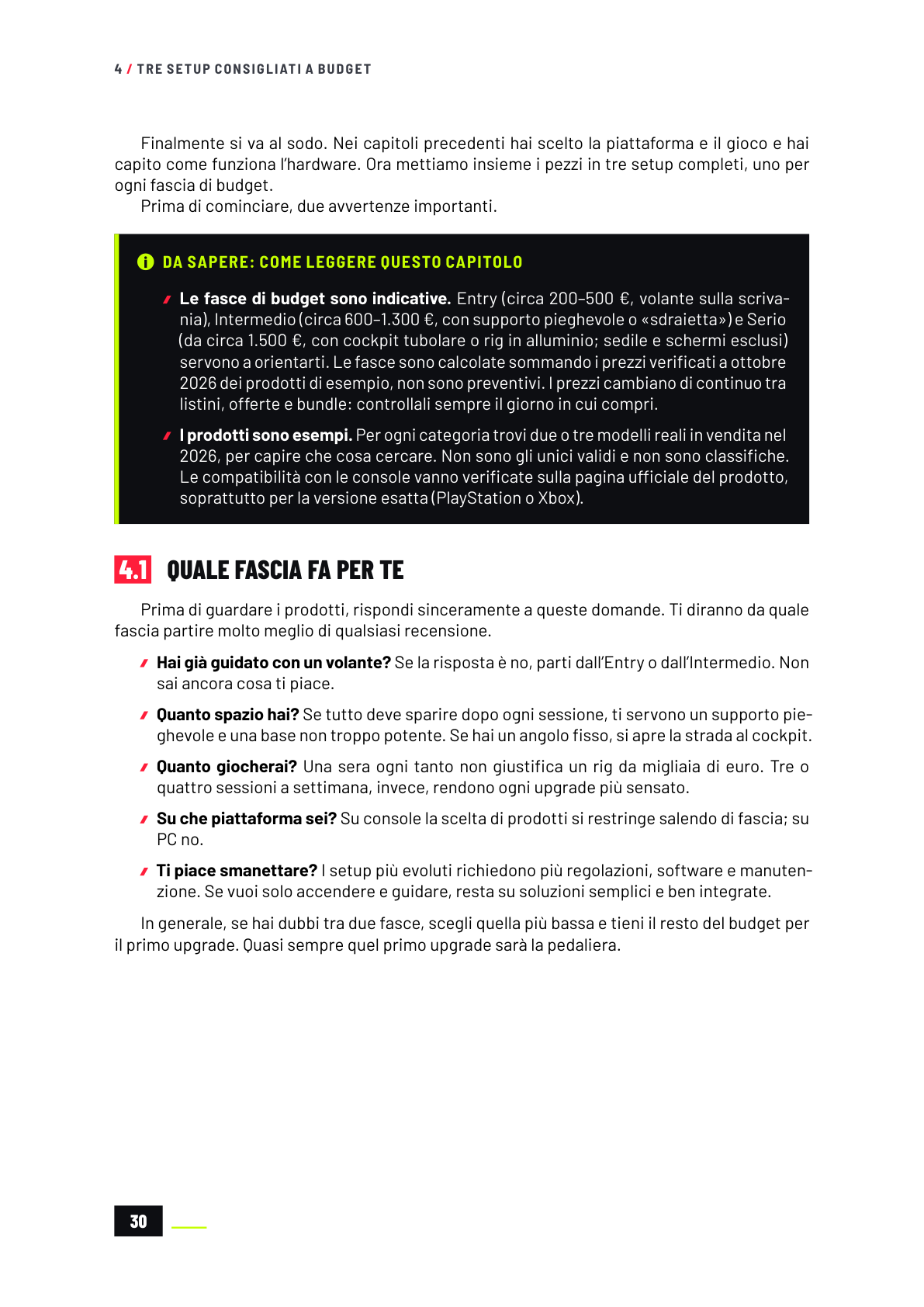 4 / TRE SETUP CONSIGLIATI A BUDGET

Finalmente si va al sodo. Nei capitoli precedenti hai scelto la piattaforma e il gioco e hai capito come funziona l'hardware. Ora mettiamo insieme i pezzi in tre setup completi, uno per ogni fascia di budget.

Prima di cominciare, due avvertenze importanti.

DA SAPERE: COME LEGGERE QUESTO CAPITOLO

Le fasce di budget sono indicative. Entry (circa 200–500 €, volante sulla scrivania), Intermedio (circa 600–1.300 €, con supporto pieghevole o «sdraietta») e Serio (da circa 1.500 €, con cockpit tubolare o rig in alluminio; sedile e schermi esclusi) servono a orientarti. Le fasce sono calcolate sommando i prezzi verificati a ottobre 2026 dei prodotti di esempio, non sono preventivi. I prezzi cambiano di continuo tra listini, offerte e bundle: controllali sempre il giorno in cui compri.

I prodotti sono esempi. Per ogni categoria trovi due o tre modelli reali in vendita nel 2026, per capire che cosa cercare. Non sono gli unici validi e non sono classifiche. Le compatibilità con le console vanno verificate sulla pagina ufficiale del prodotto, soprattutto per la versione esatta (PlayStation o Xbox).

4.1 QUALE FASCIA FA PER TE

Prima di guardare i prodotti, rispondi sinceramente a queste domande. Ti diranno da quale fascia partire molto meglio di qualsiasi recensione.

Hai già guidato con un volante? Se la risposta è no, parti dall'Entry o dall'Intermedio. Non sai ancora cosa ti piace.

Quanto spazio hai? Se tutto deve sparire dopo ogni sessione, ti servono un supporto pieghevole e una base non troppo potente. Se hai un angolo fisso, si apre la strada al cockpit.

Quanto giocherai? Una sera ogni tanto non giustifica un rig da migliaia di euro. Tre o quattro sessioni a settimana, invece, rendono ogni upgrade più sensato.

Su che piattaforma sei? Su console la scelta di prodotti si restringe salendo di fascia; su PC no.

Ti piace smanettare? I setup più evoluti richiedono più regolazioni, software e manutenzione. Se vuoi solo accendere e guidare, resta su soluzioni semplici e ben integrate.

In generale, se hai dubbi tra due fasce, scegli quella più bassa e tieni il resto del budget per il primo upgrade. Quasi sempre quel primo upgrade sarà la pedaliera.

30